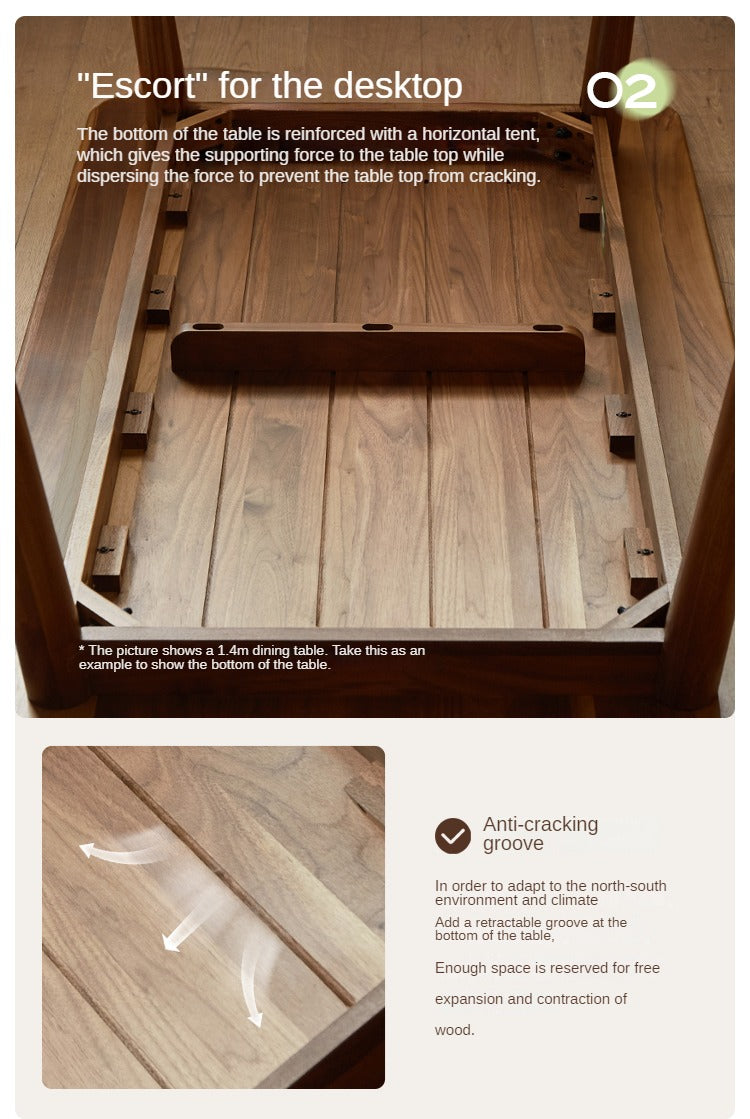 "Escort" for the desktop

02

The bottom of the table is reinforced with a horizontal tent, which gives the supporting force to the table top while dispersing the force to prevent the table top from cracking.

* The picture shows a 1.4m dining table. Take this as an example to show the bottom of the table.

Anti-cracking groove

In order to adapt to the north-south environment and climate

Add a retractable groove at the bottom of the table,

Enough space is reserved for free expansion and contraction of wood.